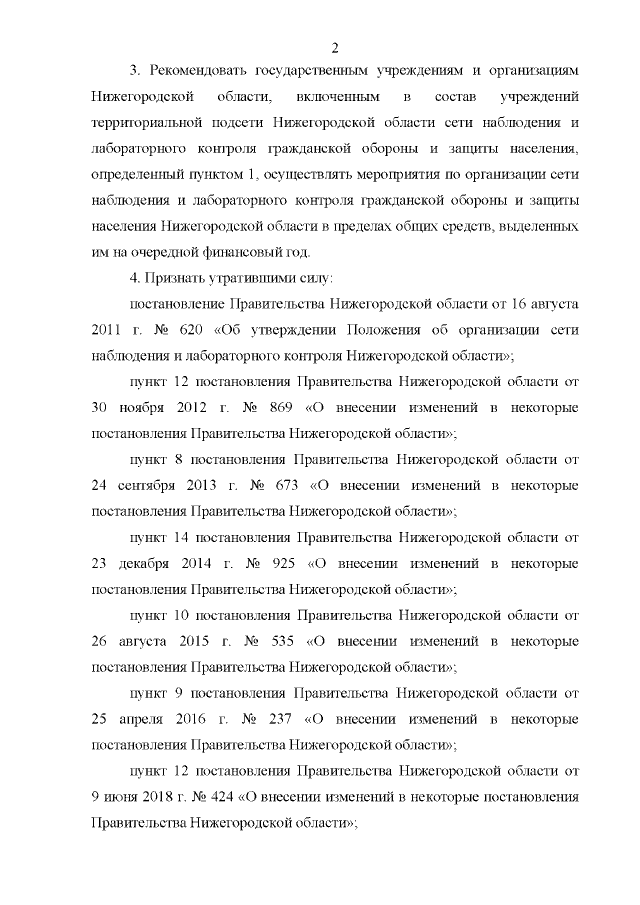 2

3. Рекомендовать государственным учреждениям и организациям Нижегородской области, включенным в состав учреждений территориальной подсети Нижегородской области сети наблюдения и лабораторного контроля гражданской обороны и защиты населения, определенный пунктом 1, осуществлять мероприятия по организации сети наблюдения и лабораторного контроля гражданской обороны и защиты населения Нижегородской области в пределах общих средств, выделенных им на очередной финансовый год.

4. Признать утратившими силу:

постановление Правительства Нижегородской области от 16 августа 2011 г. № 620 «Об утверждении Положения об организации сети наблюдения и лабораторного контроля Нижегородской области»;

пункт 12 постановления Правительства Нижегородской области от 30 ноября 2012 г. № 869 «О внесении изменений в некоторые постановления Правительства Нижегородской области»;

пункт 8 постановления Правительства Нижегородской области от 24 сентября 2013 г. № 673 «О внесении изменений в некоторые постановления Правительства Нижегородской области»;

пункт 14 постановления Правительства Нижегородской области от 23 декабря 2014 г. № 925 «О внесении изменений в некоторые постановления Правительства Нижегородской области»;

пункт 10 постановления Правительства Нижегородской области от 26 августа 2015 г. № 535 «О внесении изменений в некоторые постановления Правительства Нижегородской области»;

пункт 9 постановления Правительства Нижегородской области от 25 апреля 2016 г. № 237 «О внесении изменений в некоторые постановления Правительства Нижегородской области»;

пункт 12 постановления Правительства Нижегородской области от 9 июня 2018 г. № 424 «О внесении изменений в некоторые постановления Правительства Нижегородской области»;